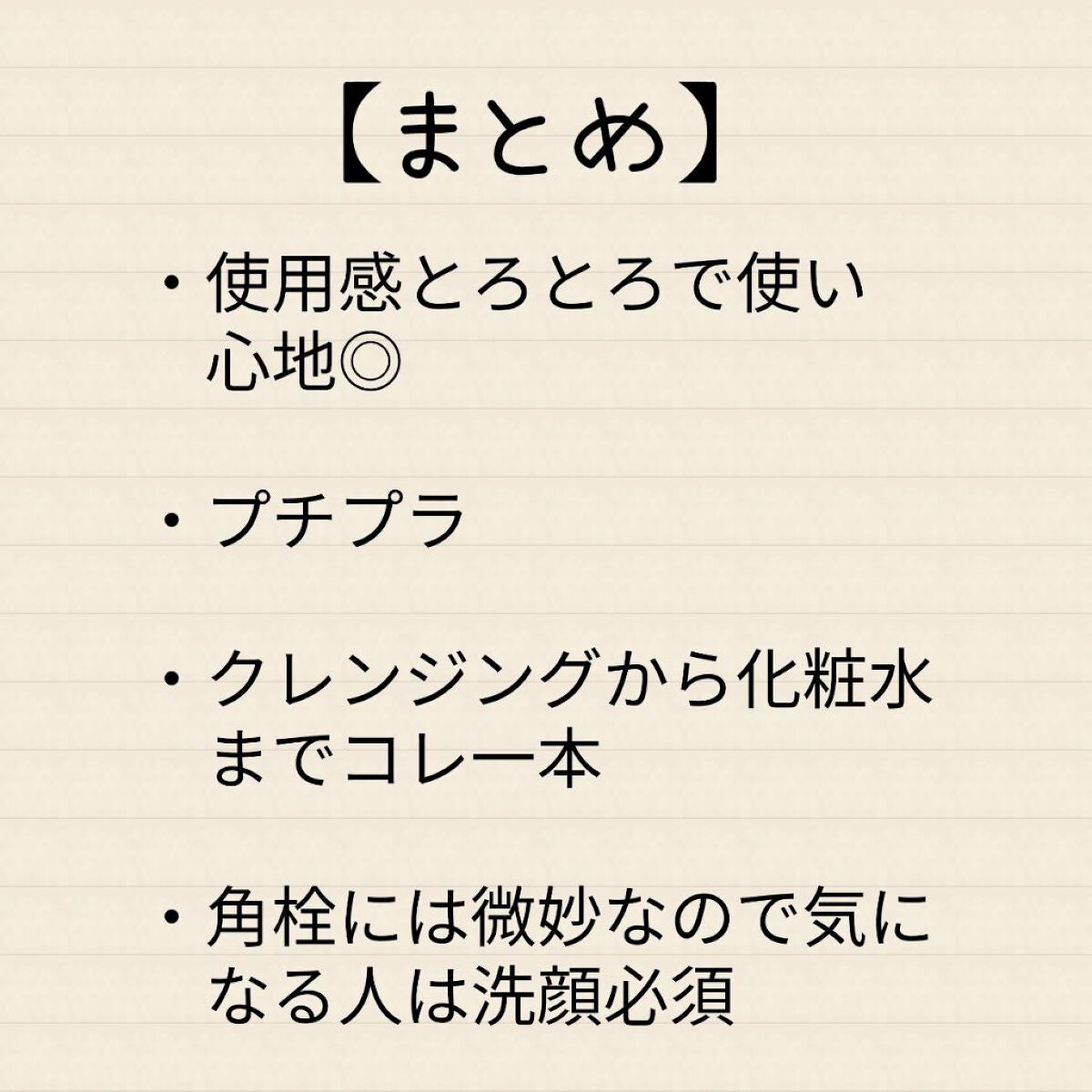 【まとめ】

・使用感とろとろで使い心地◎

・プチプラ

・クレンジングから化粧水までコレ一本

・角栓には微妙なので気になる人は洗顔必須